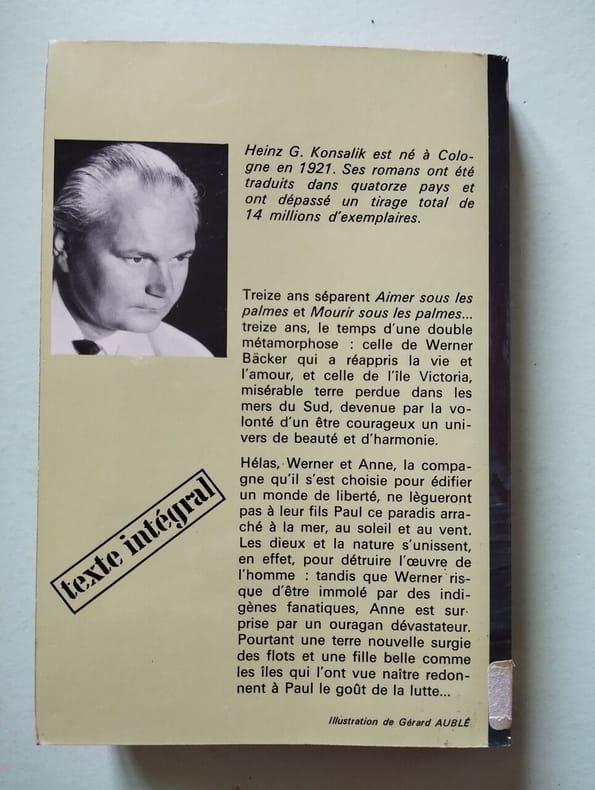 Heinz G. Konsalik est né à Cologne en 1921. Ses romans ont été traduits dans quatorze pays et ont dépassé un tirage total de 14 millions d'exemplaires.

Treize ans séparent Aimer sous les palmes et Mourir sous les palmes... treize ans, le temps d'une double métamorphose : celle de Werner Bäcker qui a réappris la vie et l'amour, et celle de l'île Victoria, misérable terre perdue dans les mers du Sud, devenue par la volonté d'un être courageux un univers de beauté et d'harmonie.

Hélas, Werner et Anne, la compagne qu'il s'est choisie pour édifier un monde de liberté, ne lègueront pas à leur fils Paul ce paradis arraché à la mer, au soleil et au vent. Les dieux et la nature s'unissent, en effet, pour détruire l'œuvre de l'homme : tandis que Werner risque d'être immolé par des indigènes fanatiques, Anne est surprise par un ouragan dévastateur. Pourtant une terre nouvelle surgie des flots et une fille belle comme les îles qui l'ont vue naître redonnent à Paul le goût de la lutte...

texte intégral

Illustration de Gérard AUBLÉ